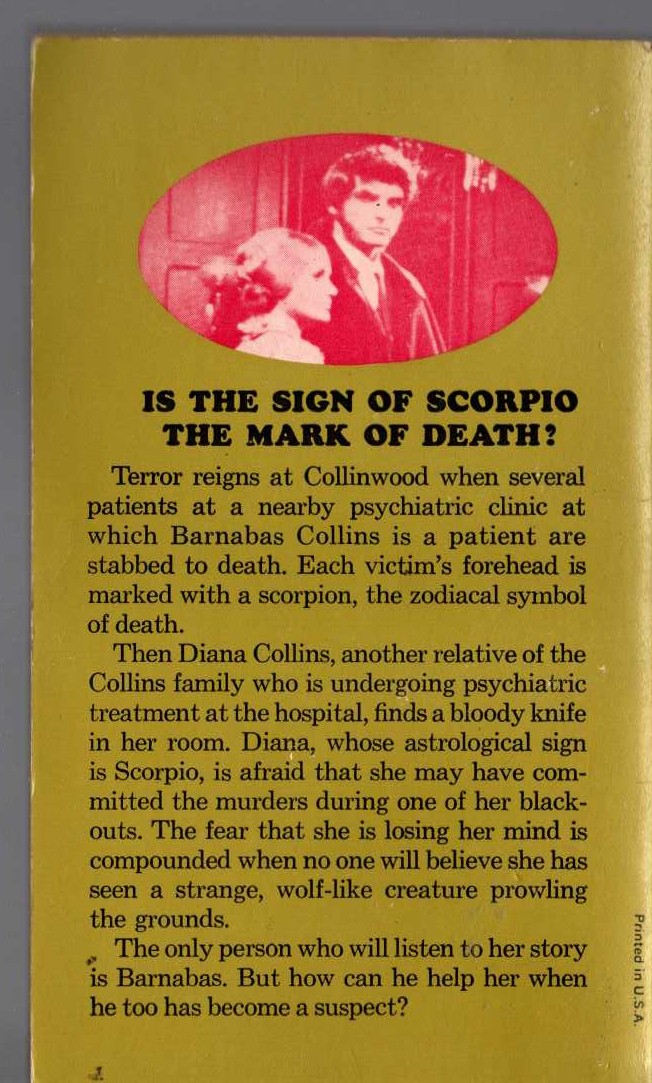 IS THE SIGN OF SCORPIO THE MARK OF DEATH?

Terror reigns at Collinwood when several patients at a nearby psychiatric clinic at which Barnabas Collins is a patient are stabbed to death. Each victim's forehead is marked with a scorpion, the zodiacal symbol of death.

Then Diana Collins, another relative of the Collins family who is undergoing psychiatric treatment at the hospital, finds a bloody knife in her room. Diana, whose astrological sign is Scorpio, is afraid that she may have committed the murders during one of her blackouts. The fear that she is losing her mind is compounded when no one will believe she has seen a strange, wolf-like creature prowling the grounds.

The only person who will listen to her story is Barnabas. But how can he help her when he too has become a suspect?

Printed in U.S.A.